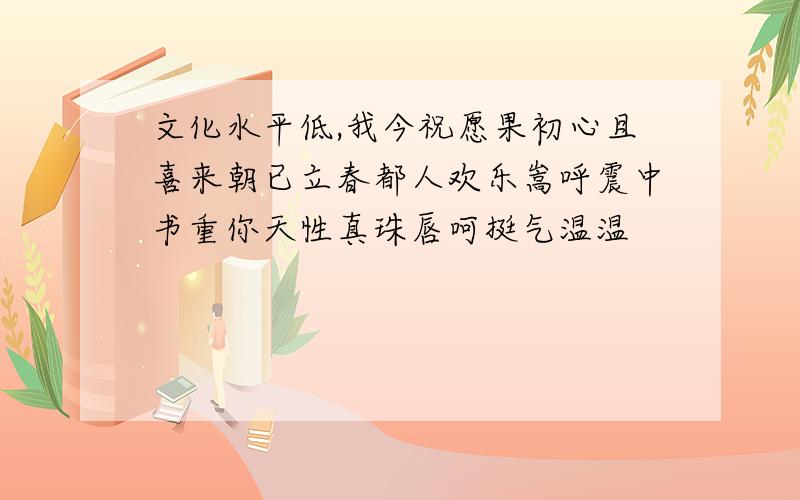 文化水平低,我今祝愿果初心且喜来朝已立春都人欢乐嵩呼震中书重你天性真珠唇呵挺气温温